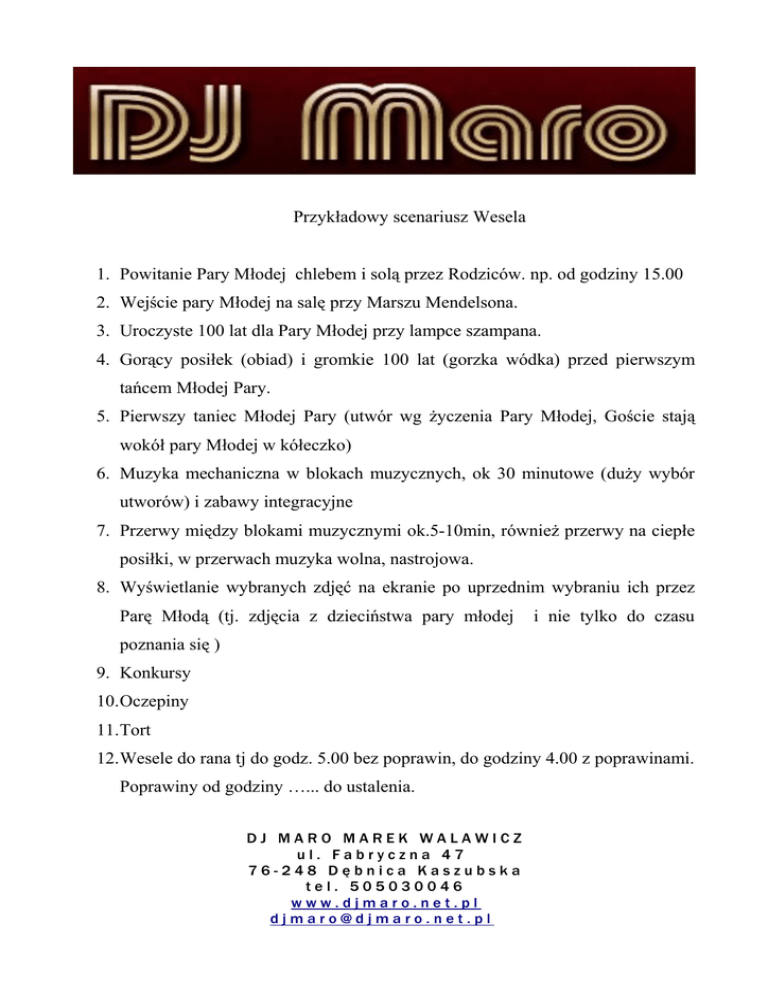 DJ Maro

Przykładowy scenariusz Wesela

1. Powitanie Pary Młodej chlebem i solą przez Rodziców. np. od godziny 15.00
2. Wejście pary Młodej na salę przy Marszu Mendelsona.
3. Uroczyste 100 lat dla Pary Młodej przy lampce szampana.
4. Gorący posiłek (obiad) i gromkie 100 lat (gorzka wódka) przed pierwszym tańcem Młodej Pary.
5. Pierwszy taniec Młodej Pary (utwór wg życzenia Pary Młodej, Goście stają wokół pary Młodej w kółeczko)
6. Muzyka mechaniczna w blokach muzycznych, ok 30 minutowe (duży wybór utworów) i zabawy integracyjne
7. Przerwy między blokami muzycznymi ok.5-10min, również przerwy na ciepłe posiłki, w przerwach muzyka wolna, nastrojowa.
8. Wyświetlanie wybranych zdjęć na ekranie po uprzednim wybraniu ich przez Parę Młodą (tj. zdjęcia z dzieciństwa pary młodej i nie tylko do czasu poznania się )
9. Konkursy
10. Oczepiny
11. Tort
12. Wesele do rana tj do godz. 5.00 bez poprawin, do godziny 4.00 z poprawinami. Poprawiny od godziny …... do ustalenia.

DJ MARO MAREK WALAWICZ
ul. Fabryczna 47
76-248 Dębnica Kaszubska
tel. 505030046
www.djmaro.net.pl
djmaro@djmaro.net.pl